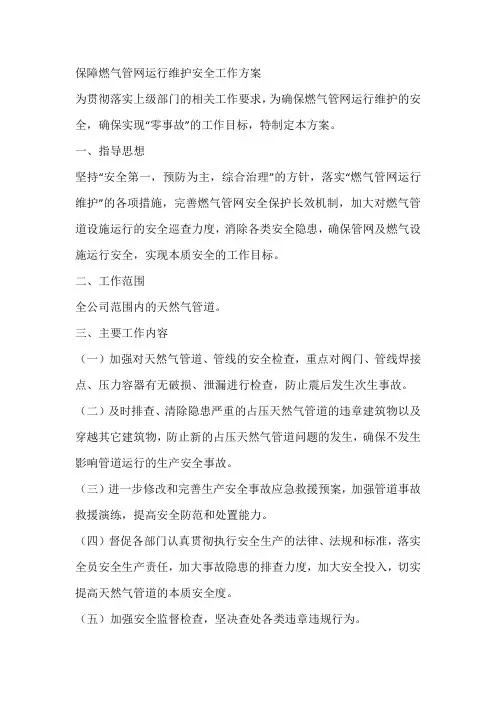 保障燃气管网运行维护安全工作方案

为贯彻落实上级部门的相关工作要求，为确保燃气管网运行维护的安全，确保实现“零事故”的工作目标，特制定本方案。

一、指导思想

坚持“安全第一，预防为主，综合治理”的方针，落实“燃气管网运行维护”的各项措施，完善燃气管网安全保护长效机制，加大对燃气管道设施运行的安全巡查力度，消除各类安全隐患，确保管网及燃气设施运行安全，实现本质安全的工作目标。

二、工作范围

全公司范围内的天然气管道。

三、主要工作内容

（一）加强对天然气管道、管线的安全检查，重点对阀门、管线焊接点、压力容器有无破损、泄漏进行检查，防止震后发生次生事故。

（二）及时排查、清除隐患严重的占压天然气管道的违章建筑物以及穿越其它建筑物，防止新的占压天然气管道问题的发生，确保不发生影响管道运行的生产安全事故。

（三）进一步修改和完善生产安全事故应急救援预案，加强管道事故救援演练，提高安全防范和处置能力。

（四）督促各部门认真贯彻执行安全生产的法律、法规和标准，落实全员安全生产责任，加大事故隐患的排查力度，加大安全投入，切实提高天然气管道的本质安全度。

（五）加强安全监督检查，坚决查处各类违章违规行为。